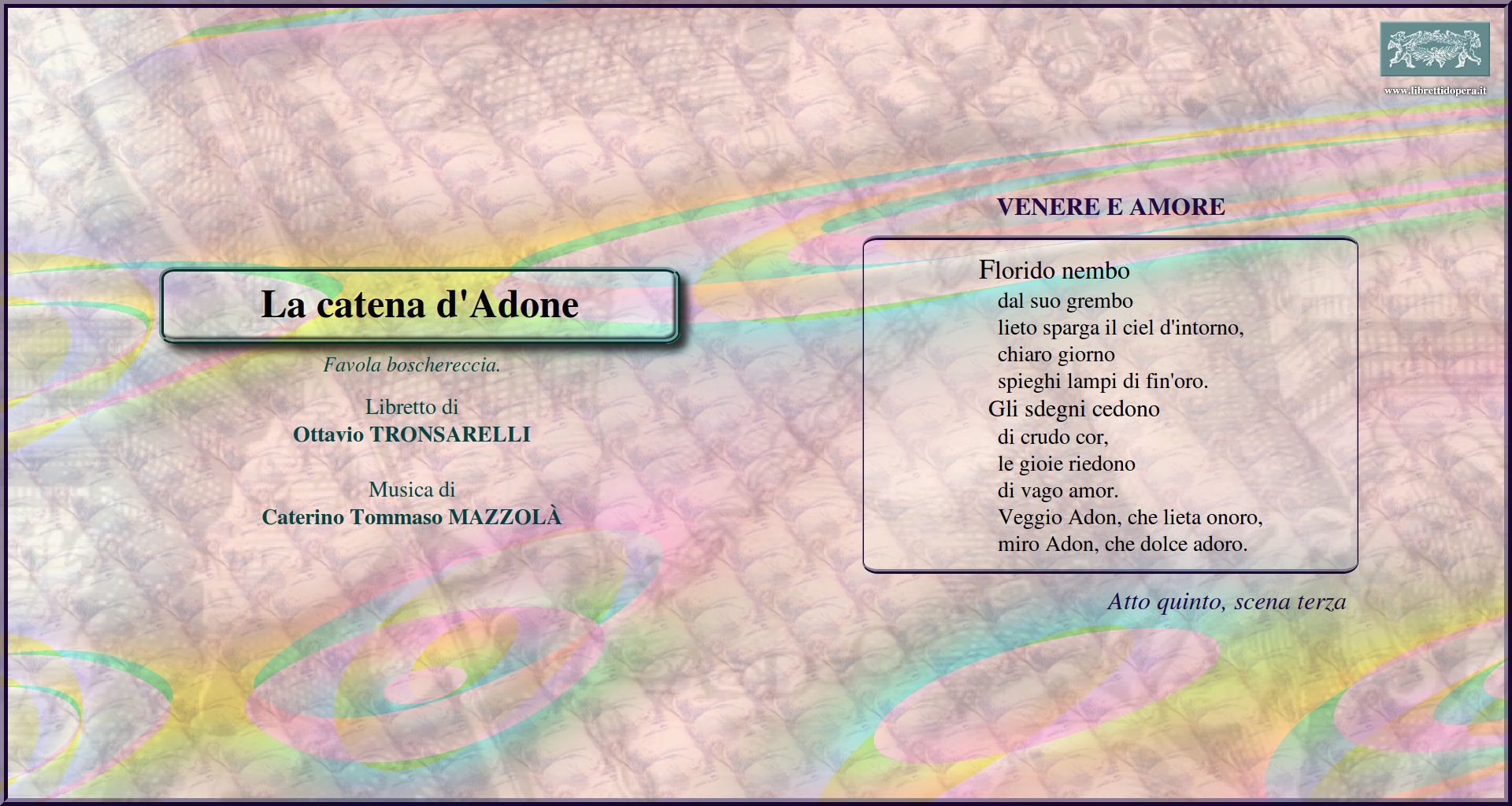 www.librettidopera.it

La catena d'Adone

Favola boschereccia.

Libretto di
Ottavio TRONSARELLI

Musica di
Caterino Tommaso MAZZOLÀ

VENERE E AMORE

Florido nembo
dal suo grembo
lieto sparga il ciel d'intorno,
chiaro giorno
spieghi lampi di fin'oro.
Gli sdegni cedono
di crudo cor,
le gioie riedono
di vago amor.
Veggio Adon, che lieta onoro,
miro Adon, che dolce adoro.

Atto quinto, scena terza